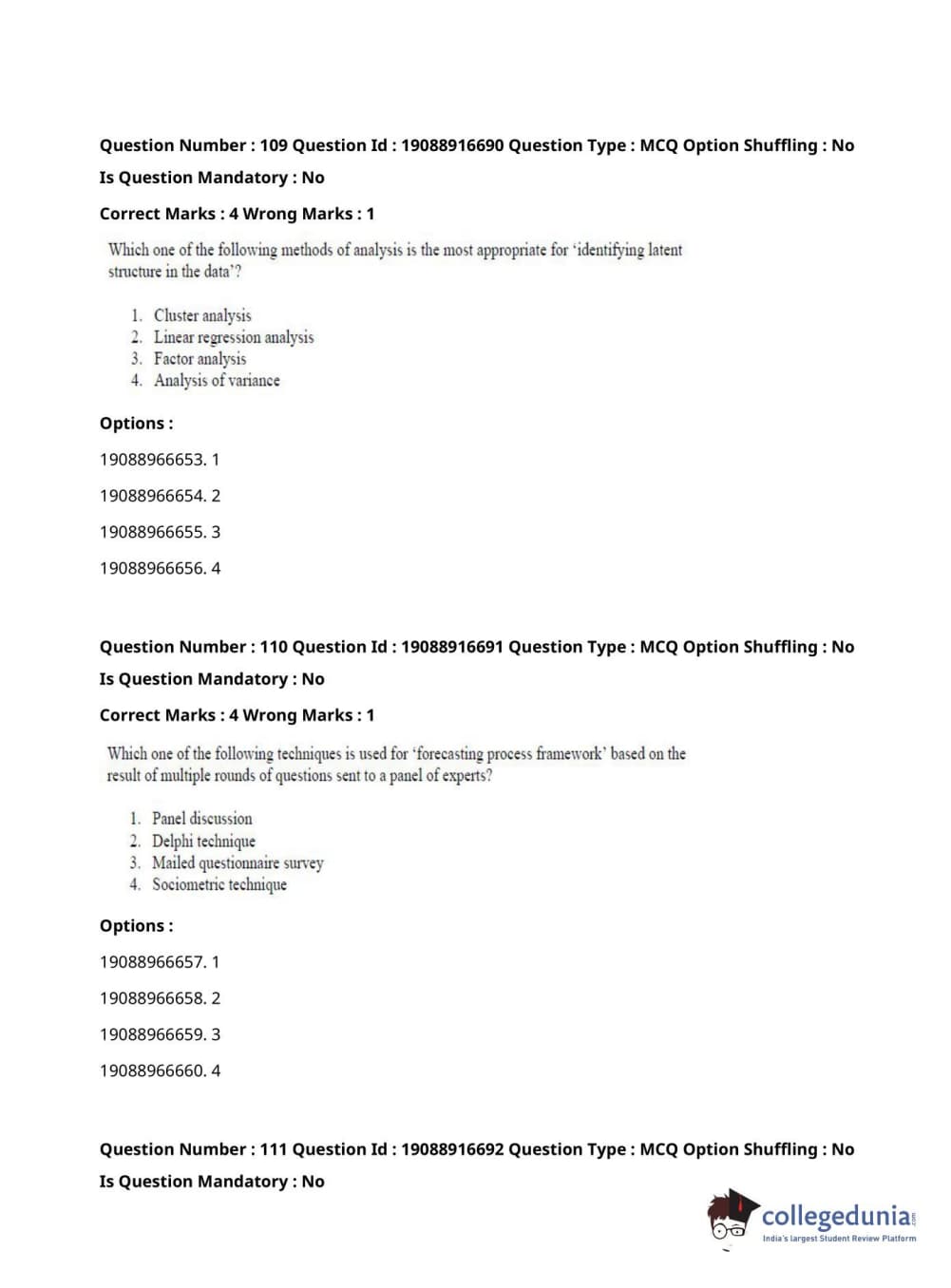 Question Number : 109 Question Id : 19088916690 Question Type : MCQ Option Shuffling : No

Is Question Mandatory : No

Correct Marks : 4 Wrong Marks : 1

Which one of the following methods of analysis is the most appropriate for 'identifying latent structure in the data'?

1. Cluster analysis
2. Linear regression analysis
3. Factor analysis
4. Analysis of variance

Options :

19088966653. 1

19088966654. 2

19088966655. 3

19088966656. 4

Question Number : 110 Question Id : 19088916691 Question Type : MCQ Option Shuffling : No

Is Question Mandatory : No

Correct Marks : 4 Wrong Marks : 1

Which one of the following techniques is used for 'forecasting process framework' based on the result of multiple rounds of questions sent to a panel of experts?

1. Panel discussion
2. Delphi technique
3. Mailed questionnaire survey
4. Sociometric technique

Options :

19088966657. 1

19088966658. 2

19088966659. 3

19088966660. 4

Question Number : 111 Question Id : 19088916692 Question Type : MCQ Option Shuffling : No

Is Question Mandatory : No

collegedunia.com
India's largest Student Review Platform